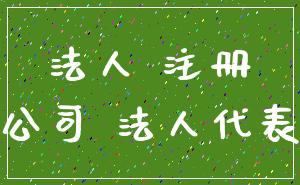 法人 注册
公司 法人代表